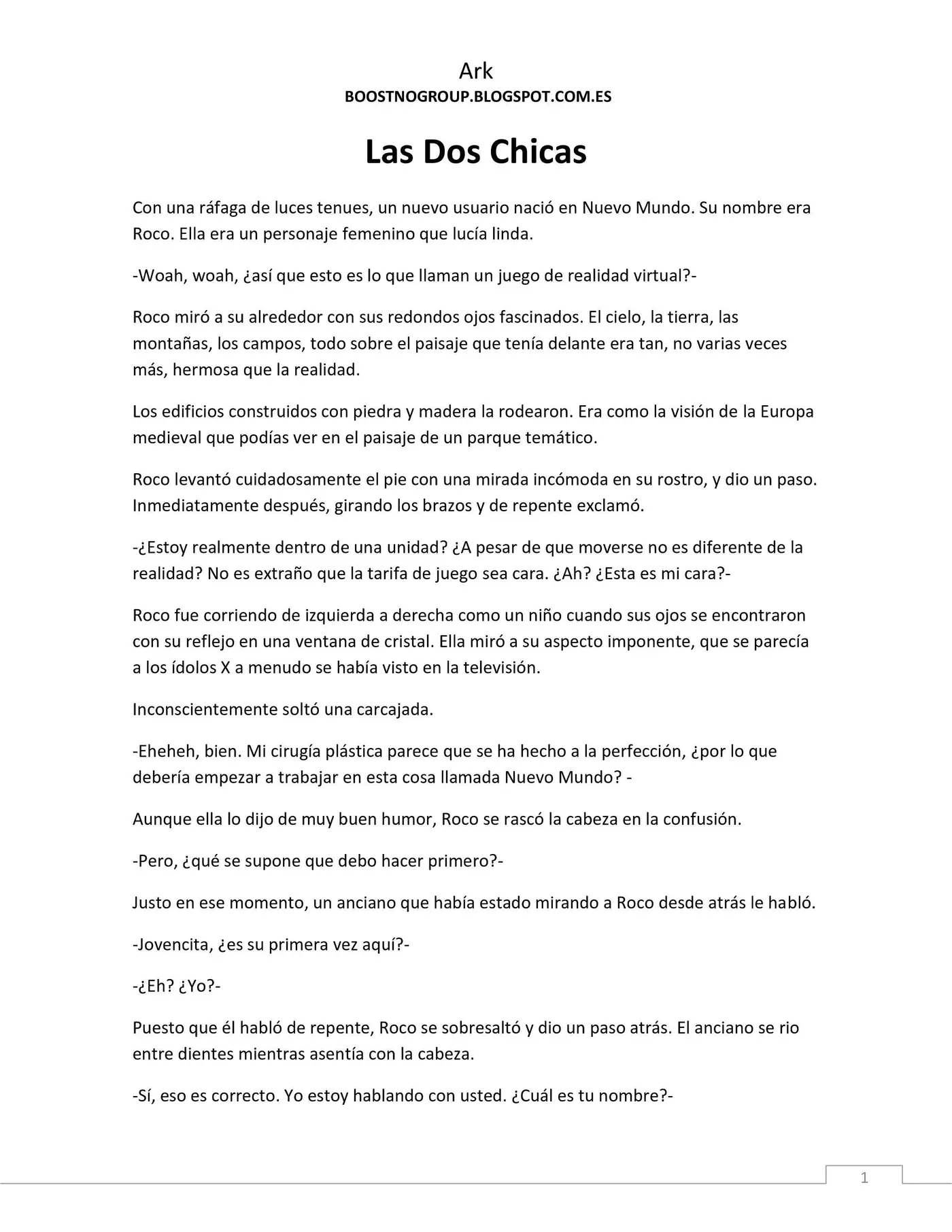 Ark
BOOSTNOGROUP.BLOGSPOT.COM.ES

Las Dos Chicas

Con una ráfaga de luces tenues, un nuevo usuario nació en Nuevo Mundo. Su nombre era Roco. Ella era un personaje femenino que lucía linda.

-Woah, woah, ¿así que esto es lo que llaman un juego de realidad virtual?-

Roco miró a su alrededor con sus redondos ojos fascinados. El cielo, la tierra, las montañas, los campos, todo sobre el paisaje que tenía delante era tan, no varias veces más, hermosa que la realidad.

Los edificios construidos con piedra y madera la rodearon. Era como la visión de la Europa medieval que podías ver en el paisaje de un parque temático.

Roco levantó cuidadosamente el pie con una mirada incómoda en su rostro, y dio un paso. Inmediatamente después, girando los brazos y de repente exclamó.

-¿Estoy realmente dentro de una unidad? ¿A pesar de que moverse no es diferente de la realidad? No es extraño que la tarifa de juego sea cara. ¿Ah? ¿Esta es mi cara?-

Roco fue corriendo de izquierda a derecha como un niño cuando sus ojos se encontraron con su reflejo en una ventana de cristal. Ella miró a su aspecto imponente, que se parecía a los ídolos X a menudo se había visto en la televisión.

Inconscientemente soltó una carcajada.

-Eheheh, bien. Mi cirugía plástica parece que se ha hecho a la perfección, ¿por lo que debería empezar a trabajar en esta cosa llamada Nuevo Mundo? -

Aunque ella lo dijo de muy buen humor, Roco se rascó la cabeza en la confusión.

-Pero, ¿qué se supone que debo hacer primero?-

Justo en ese momento, un anciano que había estado mirando a Roco desde atrás le habló.

-Jovencita, ¿es su primera vez aquí?-

-¿Eh? ¿Yo?-

Puesto que él habló de repente, Roco se sobresaltó y dio un paso atrás. El anciano se rio entre dientes mientras asentía con la cabeza.

-Sí, eso es correcto. Yo estoy hablando con usted. ¿Cuál es tu nombre?-

1